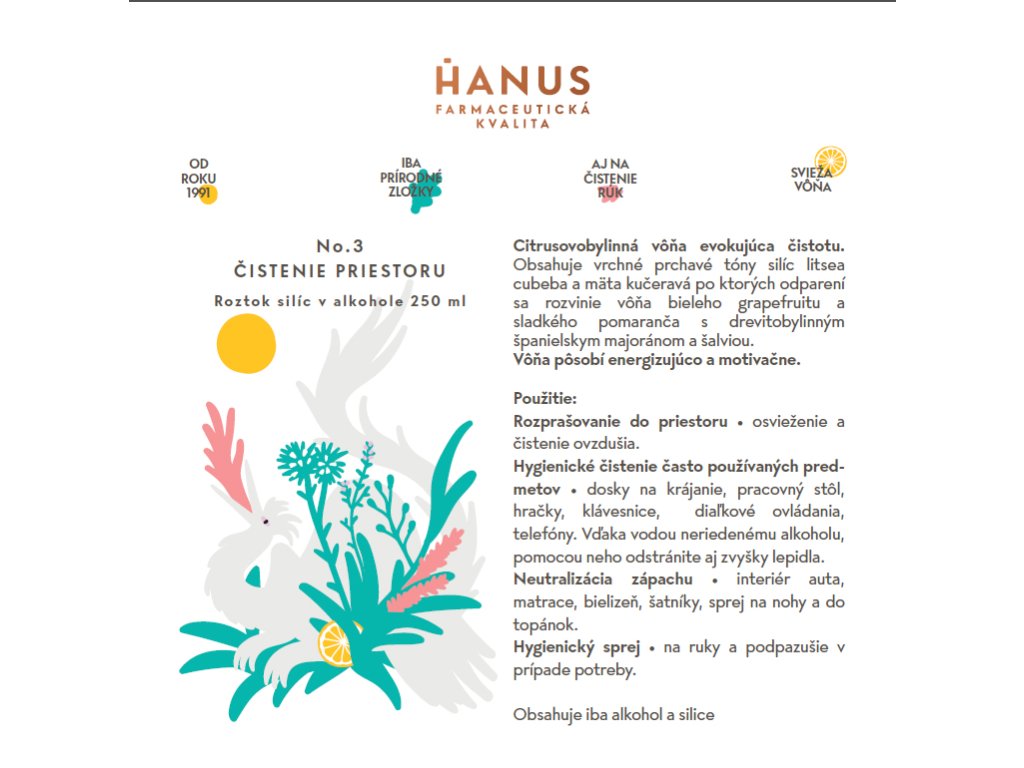 HANUS
FARMACEUTICKÁ
KVALITA

OD ROKU 1991

IBA PRÍRODNÉ ZLOŽKY

AJ NA ČISTENIE RÚK

SVIEŽA VÔŇA

No.3
ČISTENIE PRIESTORU
Roztok silíc v alkohole 250 ml

Citrusovobylinná vôňa evokujúca čistotu. Obsahuje vrchné prchavé tóny silíc litsea cubeba a mäta kučeravá po ktorých odparení sa rozvinie vôňa bieleho grapefruitu a sladkého pomaranča s drevitobylinným španielskym majoránom a šalviou.
Vôňa pôsobí energizujúco a motivačne.

Použitie:
Rozprašovanie do priestoru • osvieženie a čistenie ovzdušia.
Hygienické čistenie často používaných predmetov • dosky na krájanie, pracovný stôl, hračky, klávesnice, diaľkové ovládania, telefóny. Vďaka vodou neriedenému alkoholu, pomocou neho odstránite aj zvyšky lepidla.
Neutralizácia zápachu • interiér auta, matrace, bielizeň, šatníky, sprej na nohy a do topánok.
Hygienický sprej • na ruky a podpazušie v prípade potreby.

Obsahuje iba alkohol a silice